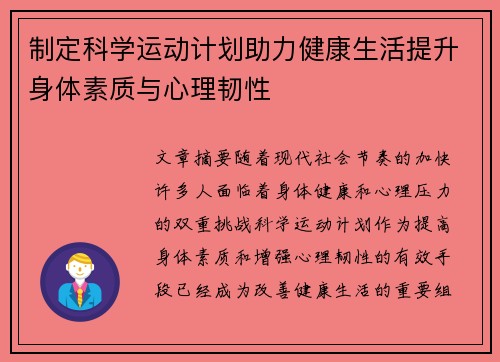 制定科学运动计划助力健康生活提升身体素质与心理韧性

文章摘要随着现代社会节奏的加快许多人面临着身体健康和心理压力的双重挑战科学运动计划作为提高身体素质和增强心理韧性的有效手段已经成为改善健康生活的重要组